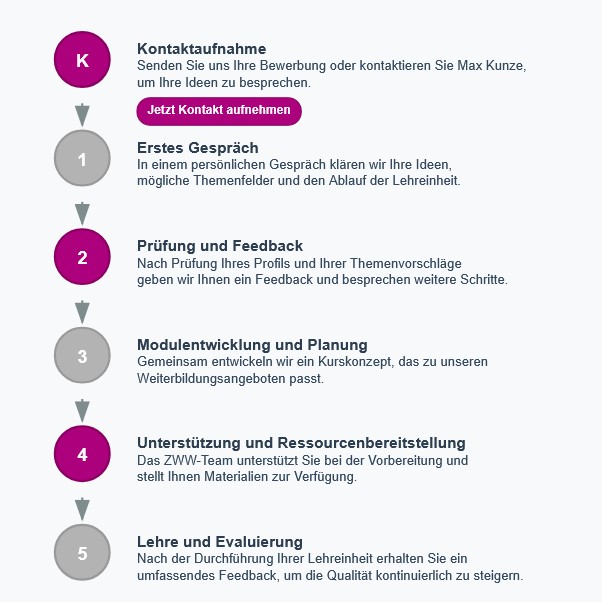 K

Kontaktaufnahme
Senden Sie uns Ihre Bewerbung oder kontaktieren Sie Max Kunze, um Ihre Ideen zu besprechen.

Jetzt Kontakt aufnehmen

1

Erstes Gespräch
In einem persönlichen Gespräch klären wir Ihre Ideen, mögliche Themenfelder und den Ablauf der Lehreinheit.

2

Prüfung und Feedback
Nach Prüfung Ihres Profils und Ihrer Themenvorschläge geben wir Ihnen ein Feedback und besprechen weitere Schritte.

3

Modulentwicklung und Planung
Gemeinsam entwickeln wir ein Kurskonzept, das zu unseren Weiterbildungsangeboten passt.

4

Unterstützung und Ressourcenbereitstellung
Das ZWW-Team unterstützt Sie bei der Vorbereitung und stellt Ihnen Materialien zur Verfügung.

5

Lehre und Evaluierung
Nach der Durchführung Ihrer Lehreinheit erhalten Sie ein umfassendes Feedback, um die Qualität kontinuierlich zu steigern.